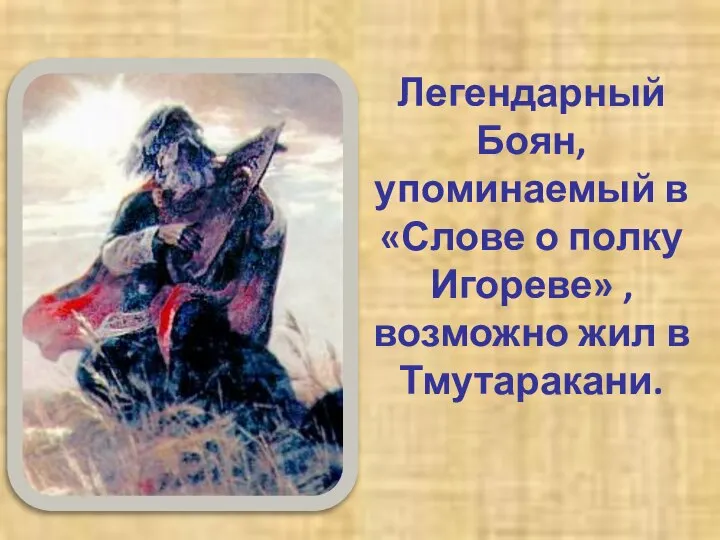 Легендарный Боян, упоминаемый в «Слове о полку Игореве» , возможно жил в Тмутаракани.